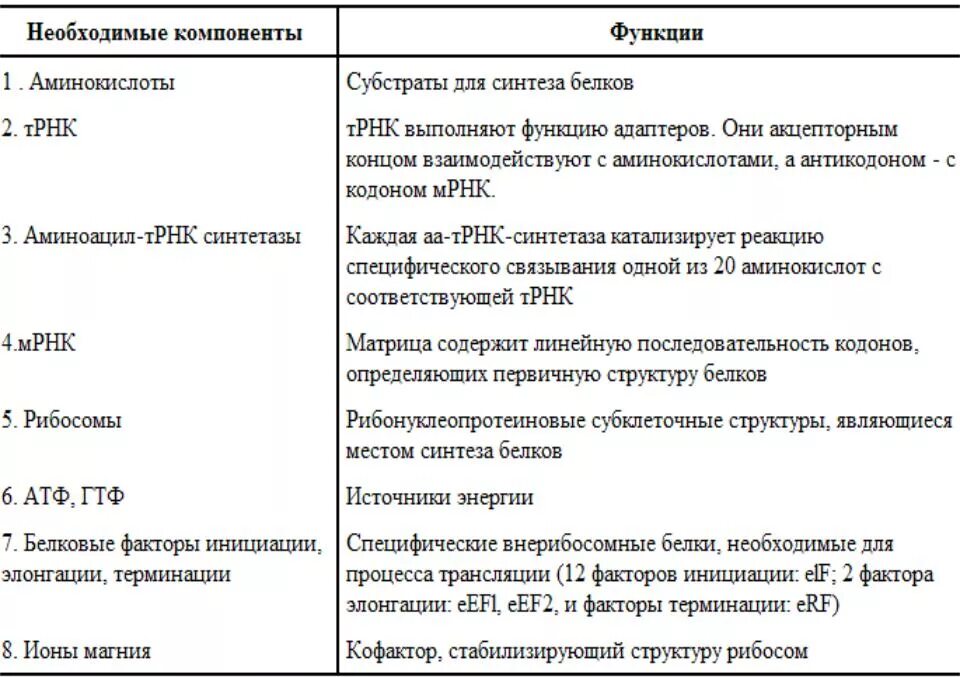 | Необходимые компоненты | Функции |
|---|---|
| 1 . Аминокислоты | Субстраты для синтеза белков |
| 2. тРНК | тРНК выполняют функцию адаптеров. Они акцепторным концом взаимодействуют с аминокислотами, а антикодоном - с кодоном мРНК. |
| 3. Аминоацил-тРНК синтетазы | Каждая аа-тРНК-синтетаза катализирует реакцию специфического связывания одной из 20 аминокислот с соответствующей тРНК |
| 4.мРНК | Матрица содержит линейную последовательность кодонов, определяющих первичную структуру белков |
| 5. Рибосомы | Рибонуклеопротеиновые субклеточные структуры, являющиеся местом синтеза белков |
| 6. АТФ, ГТФ | Источники энергии |
| 7. Белковые факторы инициации, элонгации, терминации | Специфические внерибосомные белки, необходимые для процесса трансляции (12 факторов инициации: elF; 2 фактора элонгации: eEFl, eEF2, и факторы терминации: eRF) |
| 8. Ионы магния | Кофактор, стабилизирующий структуру рибосом |